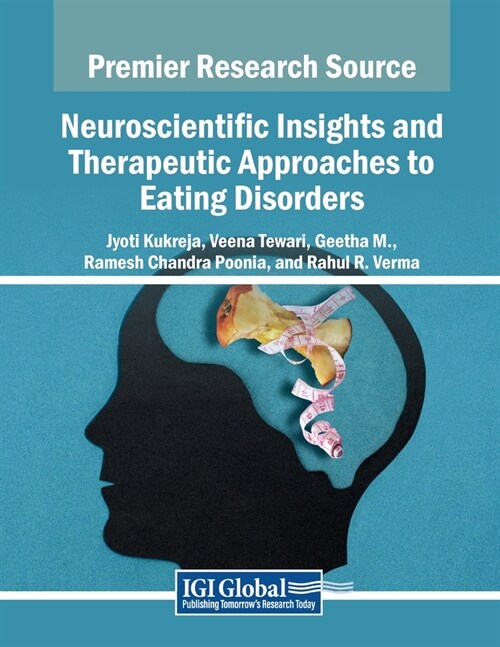 Premier Research Source

Neuroscientific Insights and Therapeutic Approaches to Eating Disorders

Jyoti Kukreja, Veena Tewari, Geetha M., Ramesh Chandra Poonia, and Rahul R. Verma

IGI Global
Publishing Tomorrow's Research Today